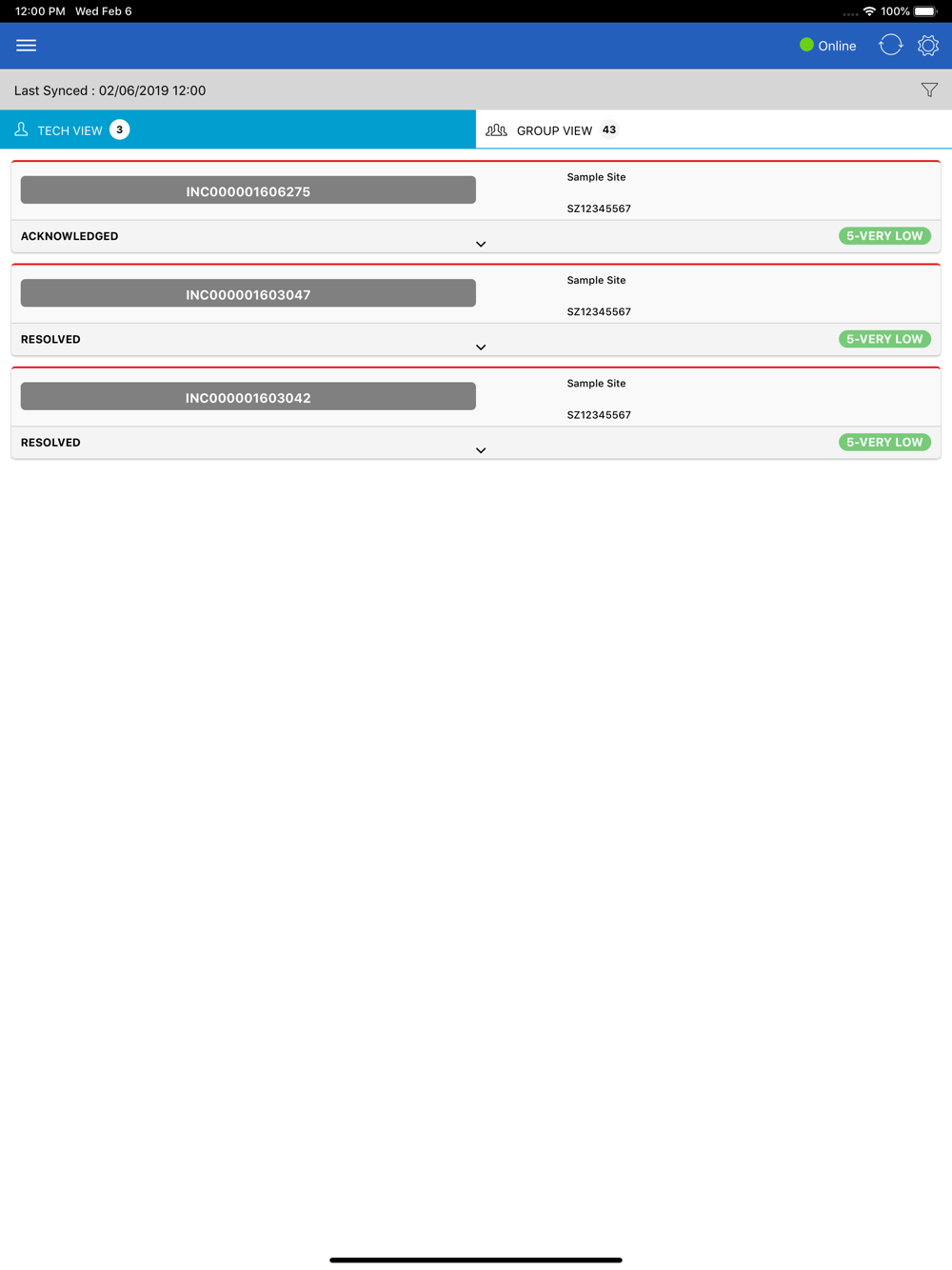 12:00 PM Wed Feb 6

100%

Online

Last Synced : 02/06/2019 12:00

TECH VIEW 3

GROUP VIEW 43

INC000001606275

Sample Site

SZ12345567

ACKNOWLEDGED

5-VERY LOW

INC000001603047

Sample Site

SZ12345567

RESOLVED

5-VERY LOW

INC000001603042

Sample Site

SZ12345567

RESOLVED

5-VERY LOW